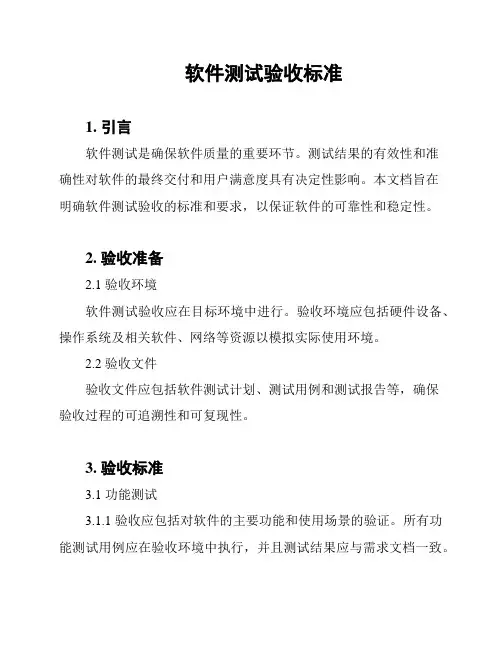 软件测试验收标准

1. 引言

软件测试是确保软件质量的重要环节。测试结果的有效性和准确性对软件的最终交付和用户满意度具有决定性影响。本文档旨在明确软件测试验收的标准和要求，以保证软件的可靠性和稳定性。

2. 验收准备

2.1 验收环境

软件测试验收应在目标环境中进行。验收环境应包括硬件设备、操作系统及相关软件、网络等资源以模拟实际使用环境。

2.2 验收文件

验收文件应包括软件测试计划、测试用例和测试报告等，确保验收过程的可追溯性和可复现性。

3. 验收标准

3.1 功能测试

3.1.1 验收应包括对软件的主要功能和使用场景的验证。所有功能测试用例应在验收环境中执行，并且测试结果应与需求文档一致。